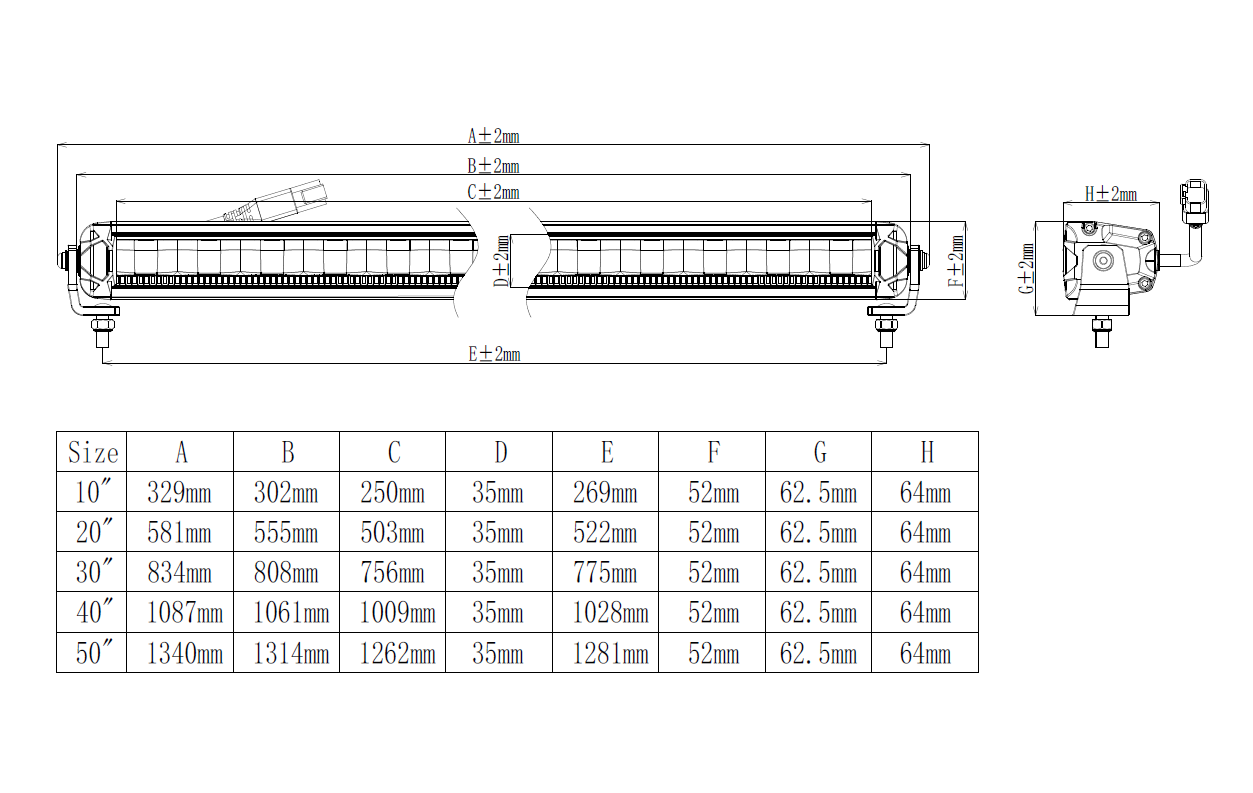 A±2mm
B±2mm
C±2mm
D±2mm
F±2mm
E±2mm
H±2mm
G±2mm

| Size | A | B | C | D | E | F | G | H |
|---|---|---|---|---|---|---|---|---|
| 10″ | 329mm | 302mm | 250mm | 35mm | 269mm | 52mm | 62.5mm | 64mm |
| 20″ | 581mm | 555mm | 503mm | 35mm | 522mm | 52mm | 62.5mm | 64mm |
| 30″ | 834mm | 808mm | 756mm | 35mm | 775mm | 52mm | 62.5mm | 64mm |
| 40″ | 1087mm | 1061mm | 1009mm | 35mm | 1028mm | 52mm | 62.5mm | 64mm |
| 50″ | 1340mm | 1314mm | 1262mm | 35mm | 1281mm | 52mm | 62.5mm | 64mm |